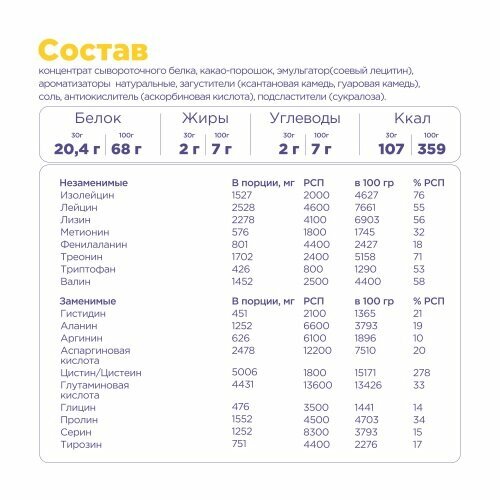 Состав

концентрат сывороточного белка, какао-порошок, эмульгатор(соевый лецитин), ароматизаторы натуральные, загустители (ксантановая камедь, гуаровая камедь), соль, антиокислитель (аскорбиновая кислота), подсластители (сукралоза).

| Белок | | Жиры | | Углеводы | | Ккал | |
|---|---|---|---|---|---|---|---|
| 30г | 100г | 30г | 100г | 30г | 100г | 30г | 100г |
| 20,4 г | 68 г | 2 г | 7 г | 2 г | 7 г | 107 | 359 |

| Незаменимые | В порции, мг | РСП | в 100 гр | % РСП |
|---|---|---|---|---|
| Изолейцин | 1527 | 2000 | 4627 | 76 |
| Лейцин | 2528 | 4600 | 7661 | 55 |
| Лизин | 2278 | 4100 | 6903 | 56 |
| Метионин | 576 | 1800 | 1745 | 32 |
| Фенилаланин | 801 | 4400 | 2427 | 18 |
| Треонин | 1702 | 2400 | 5158 | 71 |
| Триптофан | 426 | 800 | 1290 | 53 |
| Валин | 1452 | 2500 | 4400 | 58 |

| Заменимые | В порции, мг | РСП | в 100 гр | % РСП |
|---|---|---|---|---|
| Гистидин | 451 | 2100 | 1365 | 21 |
| Аланин | 1252 | 6600 | 3793 | 19 |
| Аргинин | 626 | 6100 | 1896 | 10 |
| Аспаргиновая кислота | 2478 | 12200 | 7510 | 20 |
| Цистин/Цистеин | 5006 | 1800 | 15171 | 278 |
| Глутаминовая кислота | 4431 | 13600 | 13426 | 33 |
| Глицин | 476 | 3500 | 1441 | 14 |
| Пролин | 1552 | 4500 | 4703 | 34 |
| Серин | 1252 | 8300 | 3793 | 15 |
| Тирозин | 751 | 4400 | 2276 | 17 |